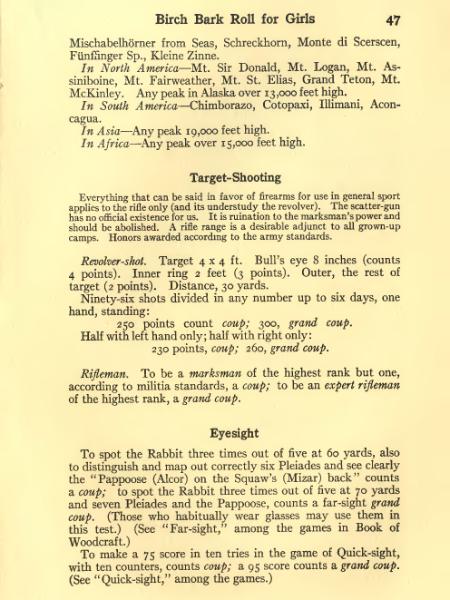 Birch Bark Roll for Girls 47

Mischabelhörner from Seas, Schreckhorn, Monte di Scerscen, Fünffinger Sp., Kleine Zinne.

In North America—Mt. Sir Donald, Mt. Logan, Mt. Assiniboine, Mt. Fairweather, Mt. St. Elias, Grand Teton, Mt. McKinley. Any peak in Alaska over 13,000 feet high.

In South America—Chimborazo, Cotopaxi, Illimani, Aconcagua.

In Asia—Any peak 19,000 feet high.

In Africa—Any peak over 15,000 feet high.

Target-Shooting

Everything that can be said in favor of firearms for use in general sport applies to the rifle only (and its understudy the revolver). The scatter-gun has no official existence for us. It is ruination to the marksman's power and should be abolished. A rifle range is a desirable adjunct to all grown-up camps. Honors awarded according to the army standards.

Revolver-shot. Target 4 x 4 ft. Bull's eye 8 inches (counts 4 points). Inner ring 2 feet (3 points). Outer, the rest of target (2 points). Distance, 30 yards.

Ninety-six shots divided in any number up to six days, one hand, standing:

250 points count coup; 300, grand coup.

Half with left hand only; half with right only:

230 points, coup; 260, grand coup.

Rifleman. To be a marksman of the highest rank but one, according to militia standards, a coup; to be an expert rifleman of the highest rank, a grand coup.

Eyesight

To spot the Rabbit three times out of five at 60 yards, also to distinguish and map out correctly six Pleiades and see clearly the "Pappoose (Alcor) on the Squaw's (Mizar) back" counts a coup; to spot the Rabbit three times out of five at 70 yards and seven Pleiades and the Pappoose, counts a far-sight grand coup. (Those who habitually wear glasses may use them in this test.) (See "Far-sight," among the games in Book of Woodcraft.)

To make a 75 score in ten tries in the game of Quick-sight, with ten counters, counts coup; a 95 score counts a grand coup. (See "Quick-sight," among the games.)